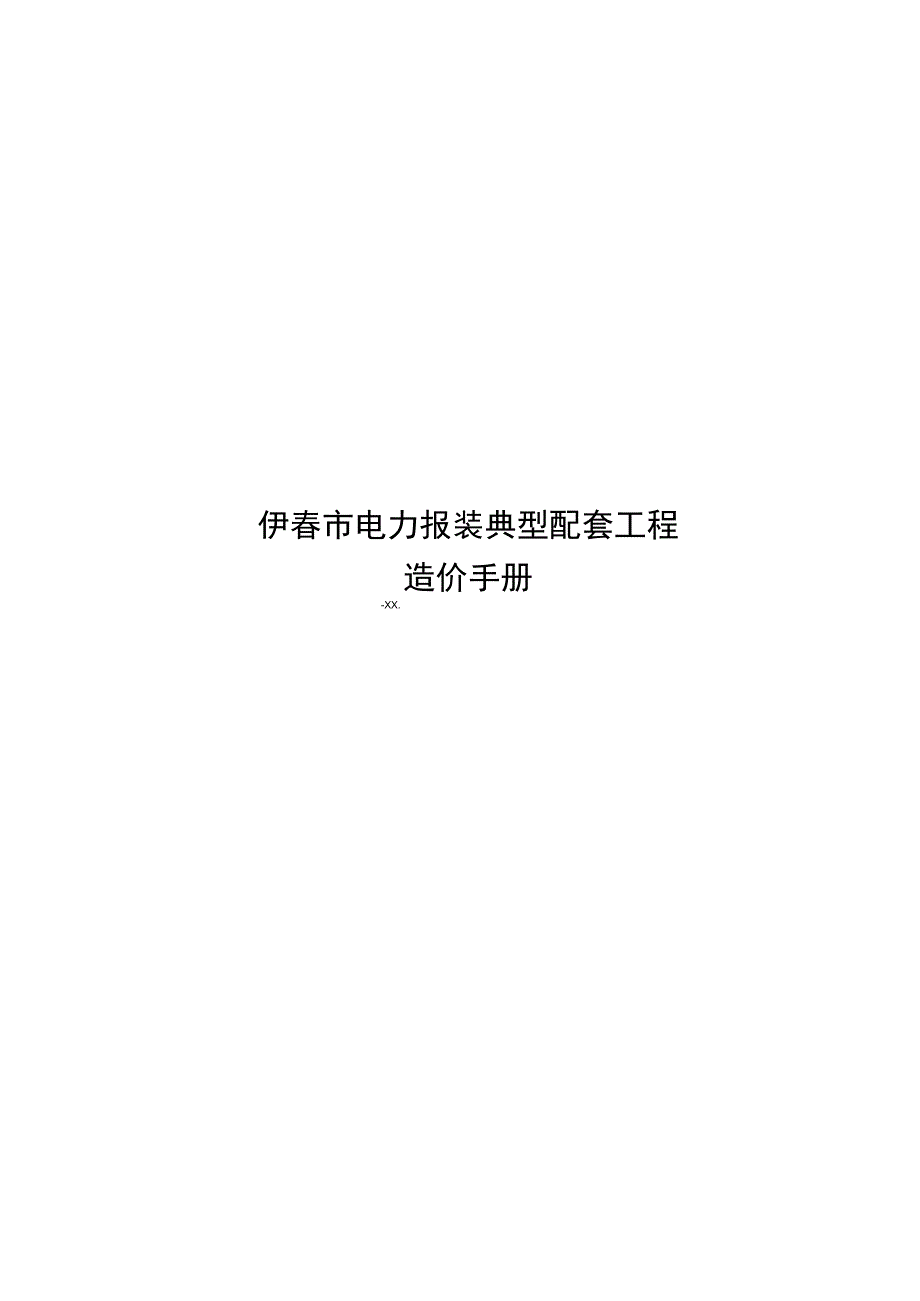 伊春市电力报装典型配套工程
造价手册
-XX.